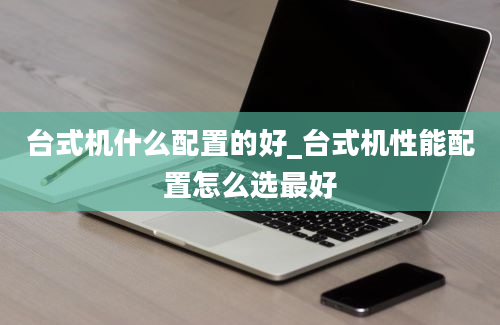 台式机什么配置的好_台式机性能配置怎么选最好